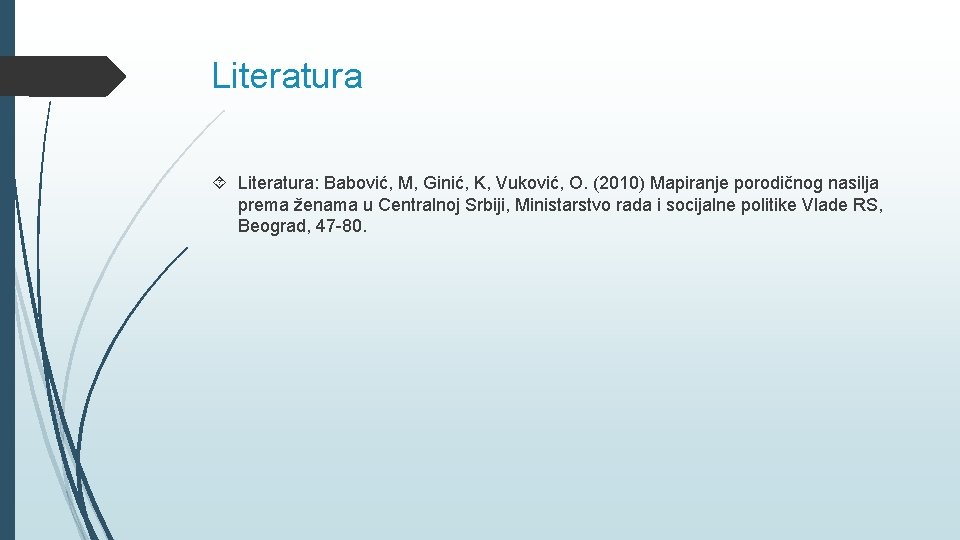 Literatura

Literatura: Babović, M, Ginić, K, Vuković, O. (2010) Mapiranje porodičnog nasilja prema ženama u Centralnoj Srbiji, Ministarstvo rada i socijalne politike Vlade RS, Beograd, 47-80.